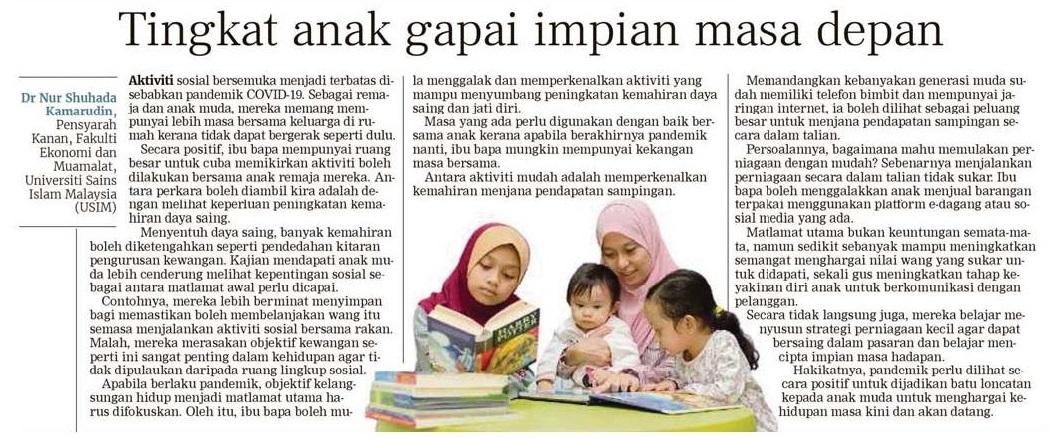 Tingkat anak gapai impian masa depan

Dr Nur Shuhada Kamarudin, Pensyarah Kanan, Fakulti Ekonomi dan Muamalat, Universiti Sains Islam Malaysia (USIM)

Aktiviti sosial bersemuka menjadi terbatas disebabkan pandemik COVID-19. Sebagai remaja dan anak muda, mereka memang mempunyai lebih masa bersama keluarga di rumah kerana tidak dapat bergerak seperti dulu.

Secara positif, ibu bapa mempunyai ruang besar untuk cuba memikirkan aktiviti boleh dilakukan bersama anak remaja mereka. Antara perkara boleh diambil kira adalah dengan melihat keperluan peningkatan kemahiran daya saing.

Menyentuh daya saing, banyak kemahiran boleh diketengahkan seperti pendedahan kitaran pengurusan kewangan. Kajian mendapati anak muda lebih cenderung melihat kepentingan sosial sebagai antara matlamat awal perlu dicapai.

Contohnya, mereka lebih berminat menyimpan bagi memastikan boleh membelanjakan wang itu semasa menjalankan aktiviti sosial bersama rakan. Malah, mereka merasakan objektif kewangan seperti ini sangat penting dalam kehidupan agar tidak dipulaukan daripada ruang lingkup sosial.

Apabila berlaku pandemik, objektif kelangsungan hidup menjadi matlamat utama harus difokuskan. Oleh itu, ibu bapa boleh mula menggalak dan memperkenalkan aktiviti yang mampu menyumbang peningkatan kemahiran daya saing dan jati diri.

Masa yang ada perlu digunakan dengan baik bersama anak kerana apabila berakhirnya pandemik nanti, ibu bapa mungkin mempunyai kekangan masa bersama.

Antara aktiviti mudah adalah memperkenalkan kemahiran menjana pendapatan sampingan.

Memandangkan kebanyakan generasi muda sudah memiliki telefon bimbit dan mempunyai jaringan internet, ia boleh dilihat sebagai peluang besar untuk menjana pendapatan sampingan secara dalam talian.

Persoalannya, bagaimana mahu memulakan perniagaan dengan mudah? Sebenarnya menjalankan perniagaan secara dalam talian tidak sukar. Ibu bapa boleh menggalakkan anak menjual barangan terpakai menggunakan platform e-dagang atau sosial media yang ada.

Matlamat utama bukan keuntungan semata-mata, namun sedikit sebanyak mampu meningkatkan semangat menghargai nilai wang yang sukar untuk didapati, sekali gus meningkatkan tahap keyakinan diri anak untuk berkomunikasi dengan pelanggan.

Secara tidak langsung juga, mereka belajar menyusun strategi perniagaan kecil agar dapat bersaing dalam pasaran dan belajar mencipta impian masa hadapan.

Hakikatnya, pandemik perlu dilihat secara positif untuk dijadikan batu loncatan kepada anak muda untuk menghargai kehidupan masa kini dan akan datang.